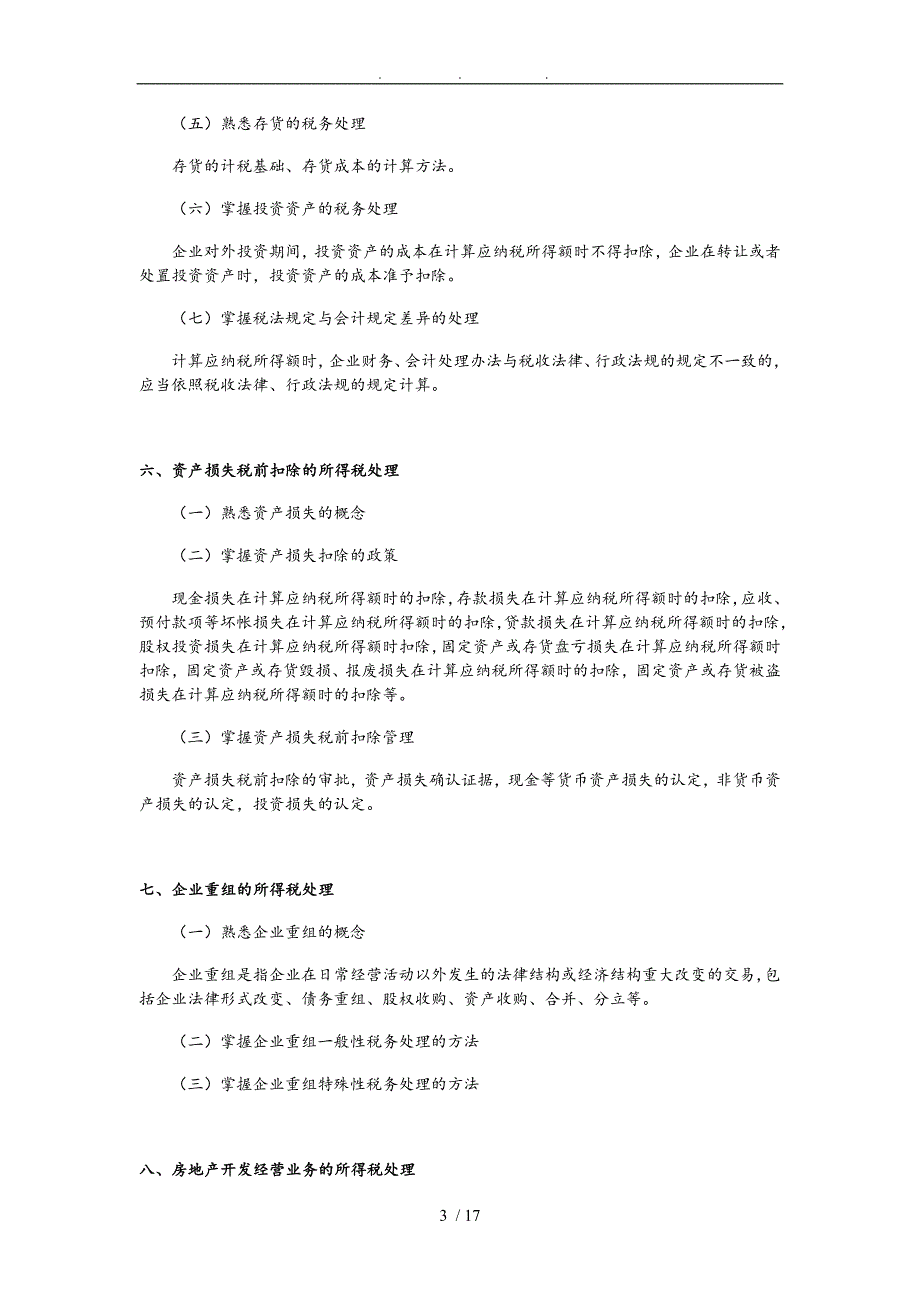 . . .

（五）熟悉存货的税务处理

存货的计税基础、存货成本的计算方法。

（六）掌握投资资产的税务处理

企业对外投资期间，投资资产的成本在计算应纳税所得额时不得扣除，企业在转让或者处置投资资产时，投资资产的成本准予扣除。

（七）掌握税法规定与会计规定差异的处理

计算应纳税所得额时，企业财务、会计处理办法与税收法律、行政法规的规定不一致的，应当依照税收法律、行政法规的规定计算。

六、资产损失税前扣除的所得税处理

（一）熟悉资产损失的概念

（二）掌握资产损失扣除的政策

现金损失在计算应纳税所得额时的扣除，存款损失在计算应纳税所得额时的扣除，应收、预付款项等坏帐损失在计算应纳税所得额时的扣除，贷款损失在计算应纳税所得额时的扣除，股权投资损失在计算应纳税所得额时扣除，固定资产或存货盘亏损失在计算应纳税所得额时扣除，固定资产或存货毁损、报废损失在计算应纳税所得额时的扣除，固定资产或存货被盗损失在计算应纳税所得额时的扣除等。

（三）掌握资产损失税前扣除管理

资产损失税前扣除的审批，资产损失确认证据，现金等货币资产损失的认定，非货币资产损失的认定，投资损失的认定。

七、企业重组的所得税处理

（一）熟悉企业重组的概念

企业重组是指企业在日常经营活动以外发生的法律结构或经济结构重大改变的交易，包括企业法律形式改变、债务重组、股权收购、资产收购、合并、分立等。

（二）掌握企业重组一般性税务处理的方法

（三）掌握企业重组特殊性税务处理的方法

八、房地产开发经营业务的所得税处理

3 / 17